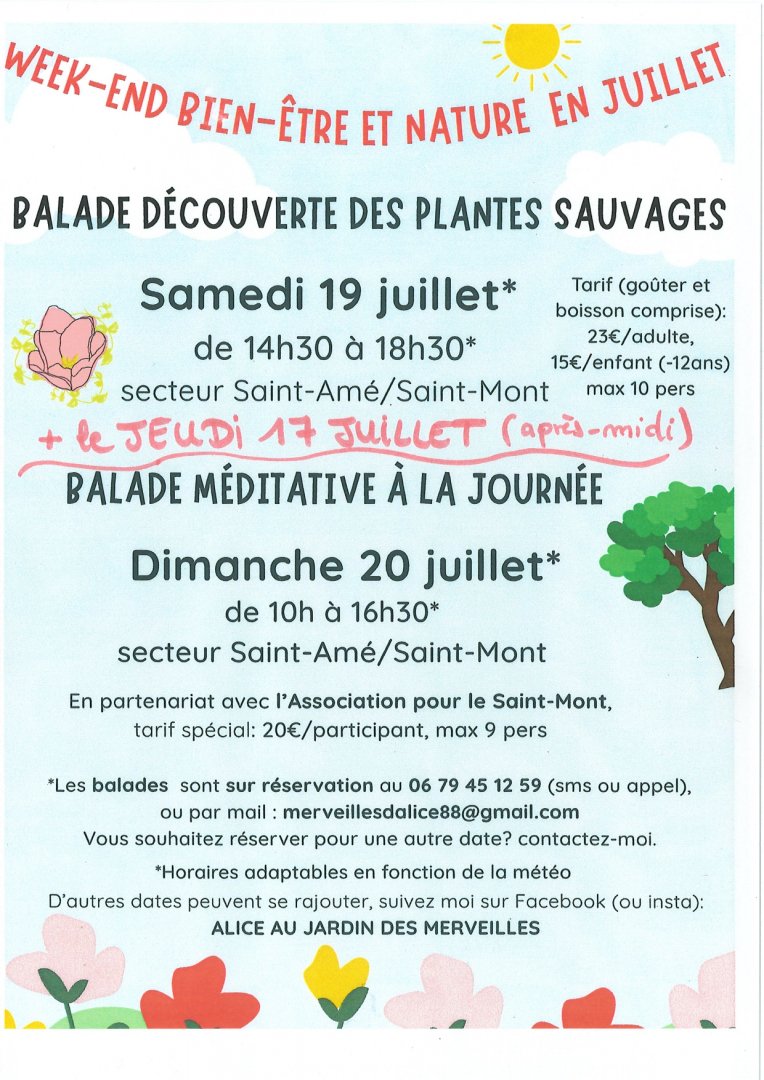 WEEK-END BIEN-ÊTRE ET NATURE EN JUILLET

BALADE DÉCOUVERTE DES PLANTES SAUVAGES

Samedi 19 juillet*
de 14h30 à 18h30*
secteur Saint-Amé/Saint-Mont

Tarif (goûter et boisson comprise): 23€/adulte, 15€/enfant (-12ans) max 10 pers

+ le JEUDI 17 JUILLET (après-midi)

BALADE MÉDITATIVE À LA JOURNÉE

Dimanche 20 juillet*
de 10h à 16h30*
secteur Saint-Amé/Saint-Mont

En partenariat avec l'Association pour le Saint-Mont, tarif spécial: 20€/participant, max 9 pers

*Les balades sont sur réservation au 06 79 45 12 59 (sms ou appel), ou par mail : merveillesdalice88@gmail.com
Vous souhaitez réserver pour une autre date? contactez-moi.

*Horaires adaptables en fonction de la météo
D'autres dates peuvent se rajouter, suivez moi sur Facebook (ou insta):
ALICE AU JARDIN DES MERVEILLES